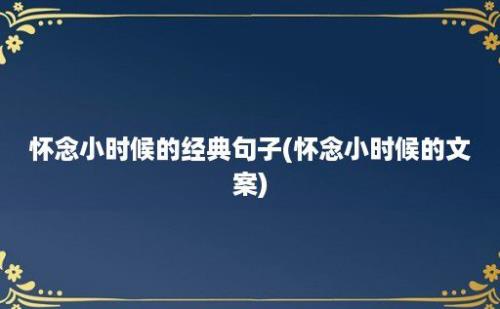 怀念小时候的经典句子(怀念小时候的文案)